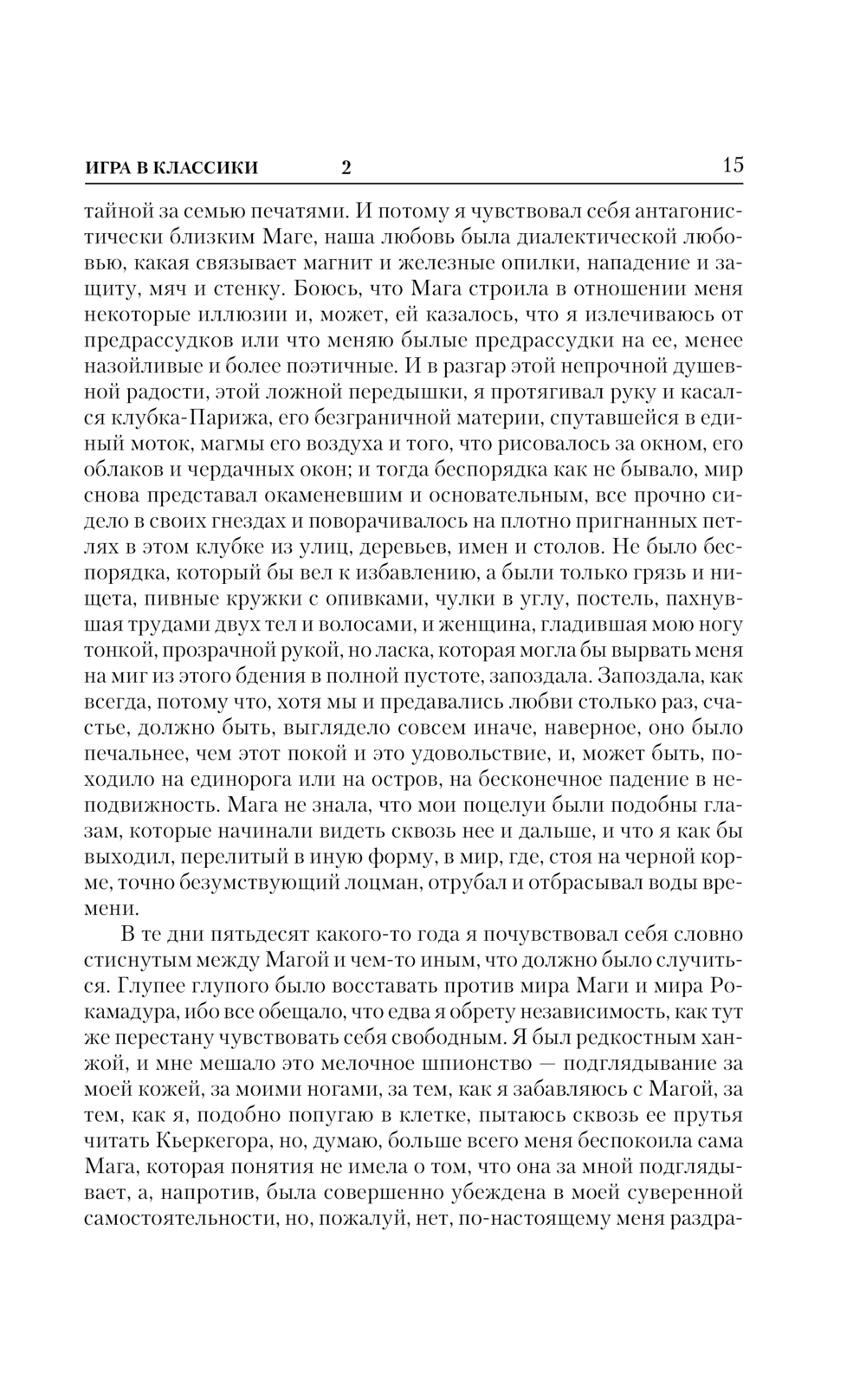 ИГРА В КЛАССИКИ 2 15

тайной за семью печатями. И потому я чувствовал себя антагонистически близким Маге, наша любовь была диалектической любовью, какая связывает магнит и железные опилки, нападение и защиту, мяч и стенку. Боюсь, что Мага строила в отношении меня некоторые иллюзии и, может, ей казалось, что я излечиваюсь от предрассудков или что меняю былые предрассудки на ее, менее назойливые и более поэтичные. И в разгар этой непрочной душевной радости, этой ложной передышки, я протягивал руку и касался клубка-Парижа, его безграничной материи, спутавшейся в единый моток, магмы его воздуха и того, что рисовалось за окном, его облаков и чердачных окон; и тогда беспорядка как не бывало, мир снова представал окаменевшим и основательным, все прочно сидело в своих гнездах и поворачивалось на плотно пригнанных петлях в этом клубке из улиц, деревьев, имен и столов. Не было беспорядка, который бы вел к избавлению, а были только грязь и нищета, пивные кружки с опивками, чулки в углу, постель, пахнувшая трудами двух тел и волосами, и женщина, гладившая мою ногу тонкой, прозрачной рукой, но ласка, которая могла бы вырвать меня на миг из этого бдения в полной пустоте, запоздала. Запоздала, как всегда, потому что, хотя мы и предавались любви столько раз, счастье, должно быть, выглядело совсем иначе, наверное, оно было печальнее, чем этот покой и это удовольствие, и, может быть, походило на единорога или на остров, на бесконечное падение в неподвижность. Мага не знала, что мои поцелуи были подобны глазам, которые начинали видеть сквозь нее и дальше, и что я как бы выходил, перелитый в иную форму, в мир, где, стоя на черной корме, точно безумствующий лоцман, отрубал и отбрасывал воды времени.

В те дни пятьдесят какого-то года я почувствовал себя словно стиснутым между Магой и чем-то иным, что должно было случиться. Глупее глупого было восставать против мира Маги и мира Рокамадура, ибо все обещало, что едва я обрету независимость, как тут же перестану чувствовать себя свободным. Я был редкостным ханжой, и мне мешало это мелочное шпионство — подглядывание за моей кожей, за моими ногами, за тем, как я забавляюсь с Магой, за тем, как я, подобно попугаю в клетке, пытаюсь сквозь ее прутья читать Кьеркегора, но, думаю, больше всего меня беспокоила сама Мага, которая понятия не имела о том, что она за мной подглядывает, а, напротив, была совершенно убеждена в моей суверенной самостоятельности, но, пожалуй, нет, по-настоящему меня раздра-